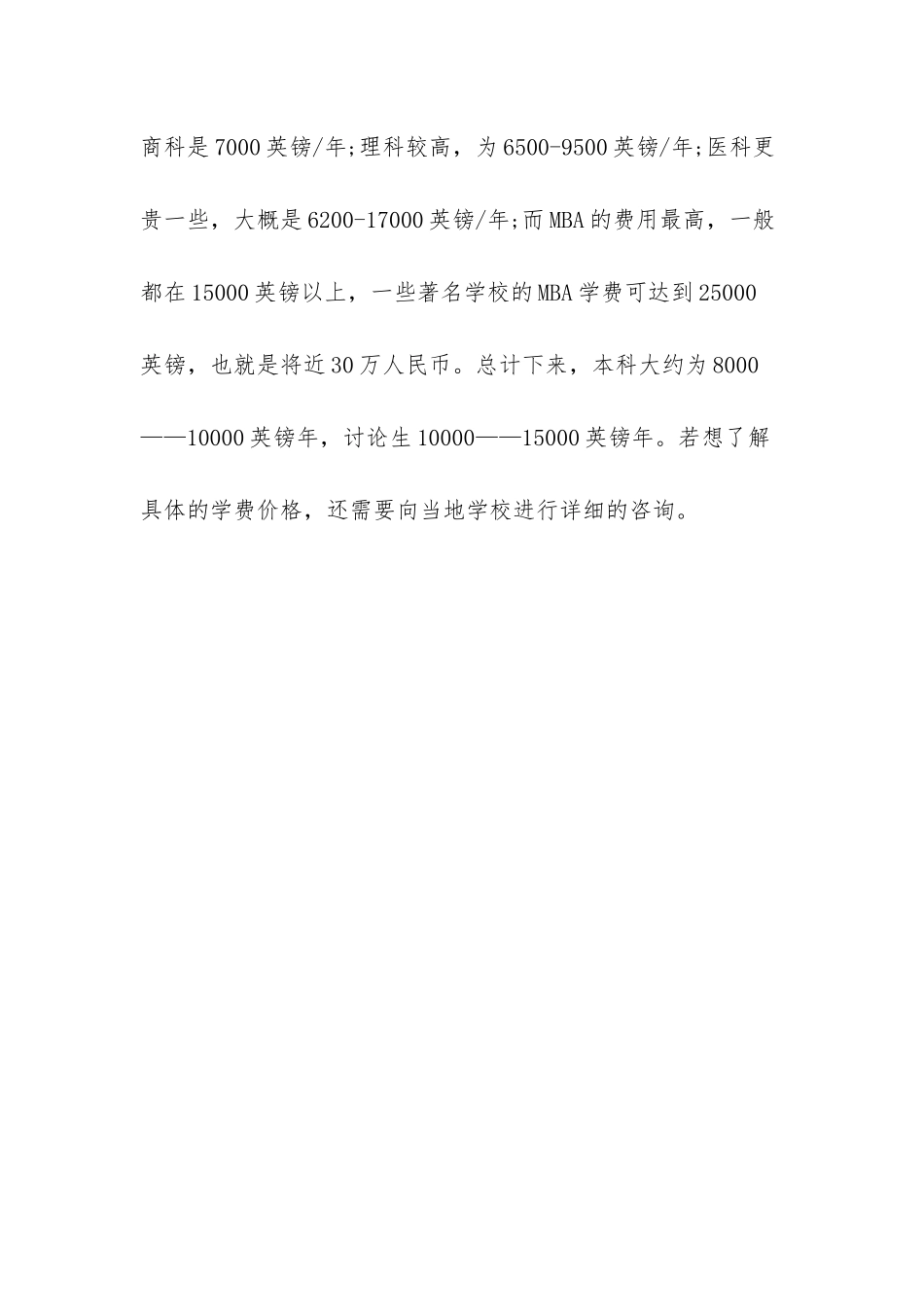 商科是7000英镑/年;理科较高，为6500-9500英镑/年;医科更贵一些，大概是6200-17000英镑/年;而MBA的费用最高，一般都在15000英镑以上，一些著名学校的MBA学费可达到25000英镑，也就是将近30万人民币。总计下来，本科大约为8000——10000英镑年，讨论生10000——15000英镑年。若想了解具体的学费价格，还需要向当地学校进行详细的咨询。